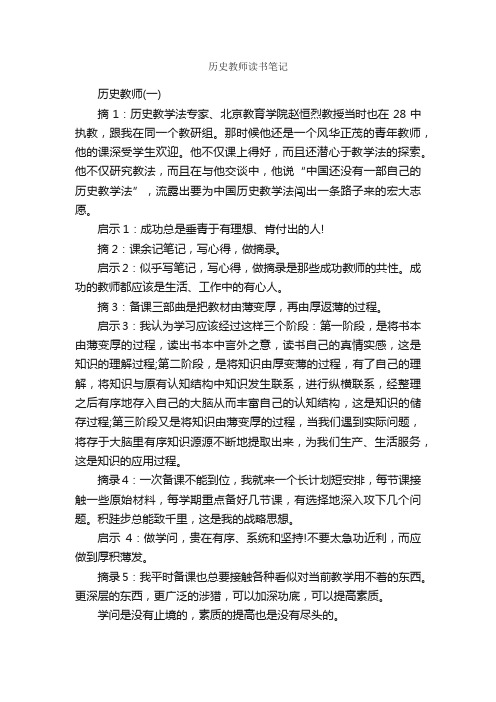 历史教师读书笔记

历史教师(一)

摘 1：历史教学法专家、北京教育学院赵恒烈教授当时也在 28 中执教，跟我在同一个教研组。那时候他还是一个风华正茂的青年教师，他的课深受学生欢迎。他不仅课上得好，而且还潜心于教学法的探索。他不仅研究教法，而且在与他交谈中，他说“中国还没有一部自己的历史教学法”，流露出要为中国历史教学法闯出一条路子来的宏大志愿。

启示 1：成功总是垂青于有理想、肯付出的人!

摘 2：课余记笔记，写心得，做摘录。

启示 2：似乎写笔记，写心得，做摘录是那些成功教师的共性。成功的教师都应该是生活、工作中的有心人。

摘 3：备课三部曲是把教材由薄变厚，再由厚返薄的过程。

启示 3：我认为学习应该经过这样三个阶段：第一阶段，是将书本由薄变厚的过程，读出书本中言外之意，读书自己的真情实感，这是知识的理解过程;第二阶段，是将知识由厚变薄的过程，有了自己的理解，将知识与原有认知结构中知识发生联系，进行纵横联系，经整理之后有序地存入自己的大脑从而丰富自己的认知结构，这是知识的储存过程;第三阶段又是将知识由薄变厚的过程，当我们遇到实际问题，将存于大脑里有序知识源源不断地提取出来，为我们生产、生活服务，这是知识的应用过程。

摘录 4：一次备课不能到位，我就来一个长计划短安排，每节课接触一些原始材料，每学期重点备好几节课，有选择地深入攻下几个问题。积跬步总能致千里，这是我的战略思想。

启示 4：做学问，贵在有序、系统和坚持!不要太急功近利，而应做到厚积薄发。

摘录 5：我平时备课也总要接触各种看似对当前教学用不着的东西。更深层的东西，更广泛的涉猎，可以加深功底，可以提高素质。

学问是没有止境的，素质的提高也是没有尽头的。